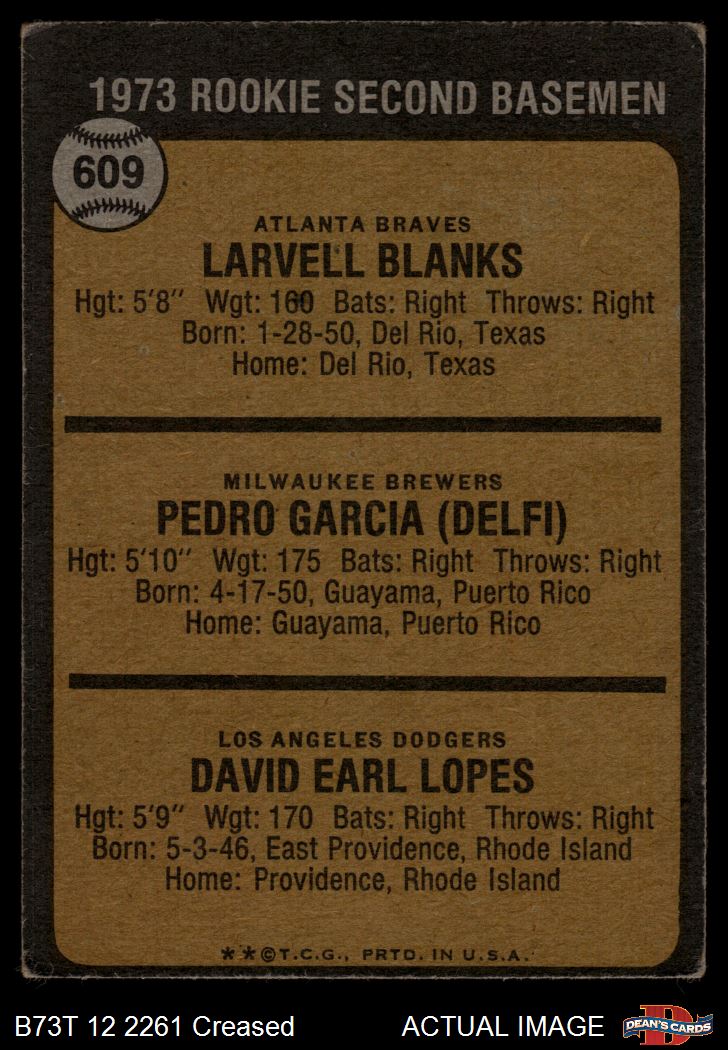 1973 ROOKIE SECOND BASEMEN

609

ATLANTA BRAVES
LARVELL BLANKS
Hgt: 5'8" Wgt: 160 Bats: Right Throws: Right
Born: 1-28-50, Del Rio, Texas
Home: Del Rio, Texas

MILWAUKEE BREWERS
PEDRO GARCIA (DELFI)
Hgt: 5'10" Wgt: 175 Bats: Right Throws: Right
Born: 4-17-50, Guayama, Puerto Rico
Home: Guayama, Puerto Rico

LOS ANGELES DODGERS
DAVID EARL LOPES
Hgt: 5'9" Wgt: 170 Bats: Right Throws: Right
Born: 5-3-46, East Providence, Rhode Island
Home: Providence, Rhode Island

**©T.C.G., PRTD. IN U.S.A.

B73T 12 2261 Creased

ACTUAL IMAGE

DEAN'S CARDS